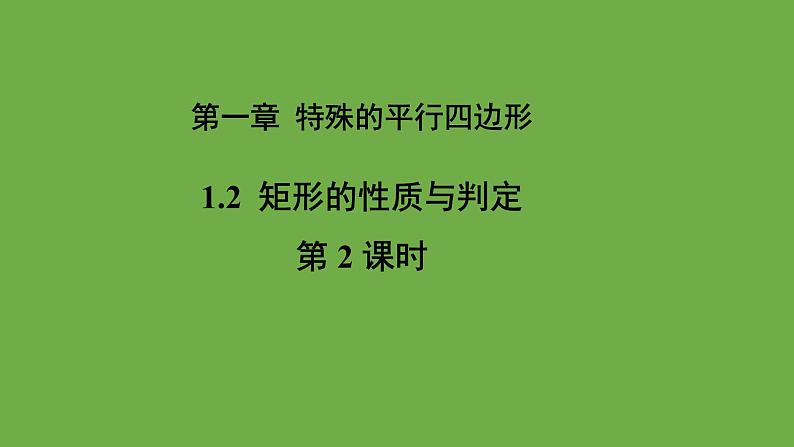 第一章 特殊的平行四边形

1.2 矩形的性质与判定

第 2 课时